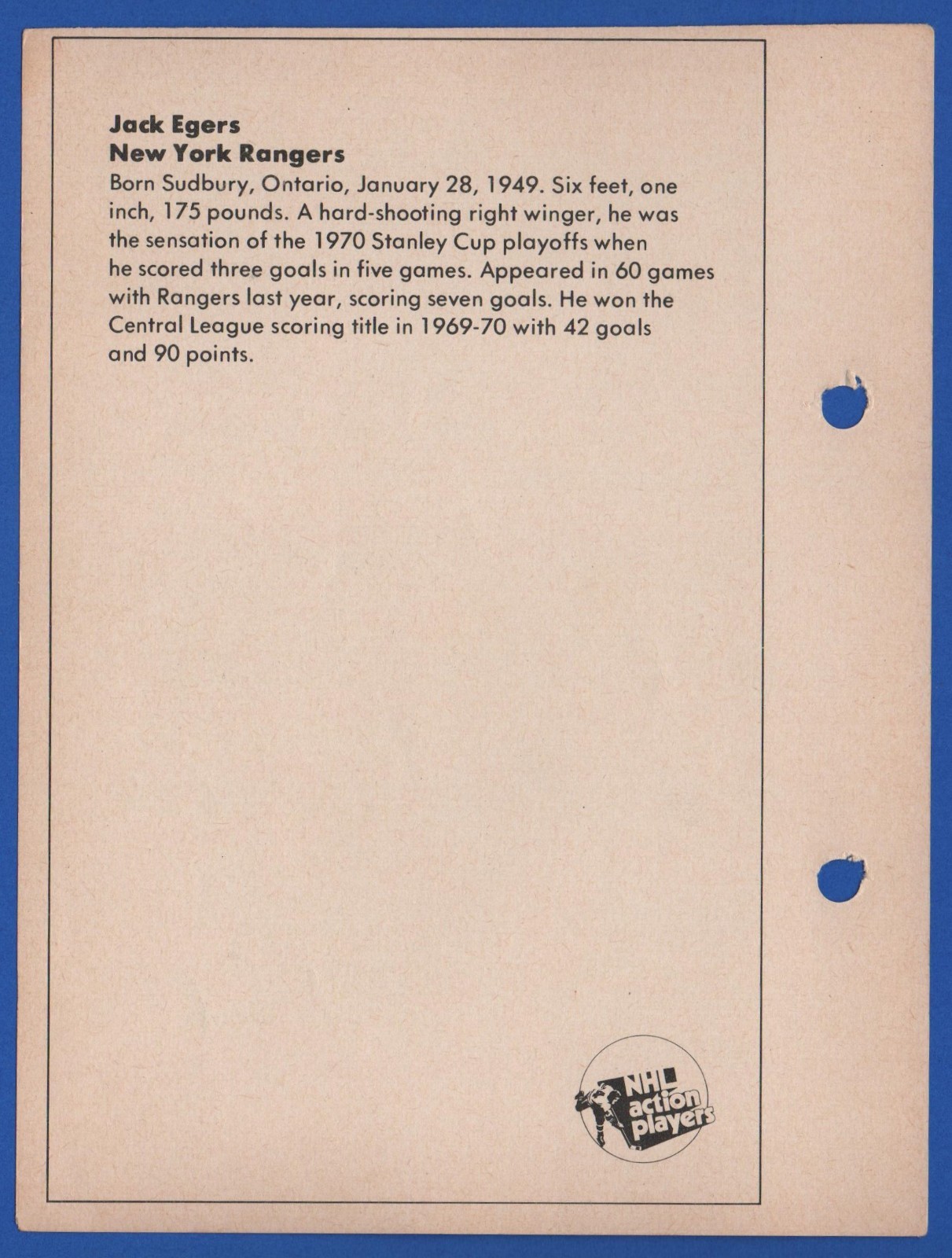 Jack Egers
New York Rangers

Born Sudbury, Ontario, January 28, 1949. Six feet, one inch, 175 pounds. A hard-shooting right winger, he was the sensation of the 1970 Stanley Cup playoffs when he scored three goals in five games. Appeared in 60 games with Rangers last year, scoring seven goals. He won the Central League scoring title in 1969-70 with 42 goals and 90 points.

NHL
action
players